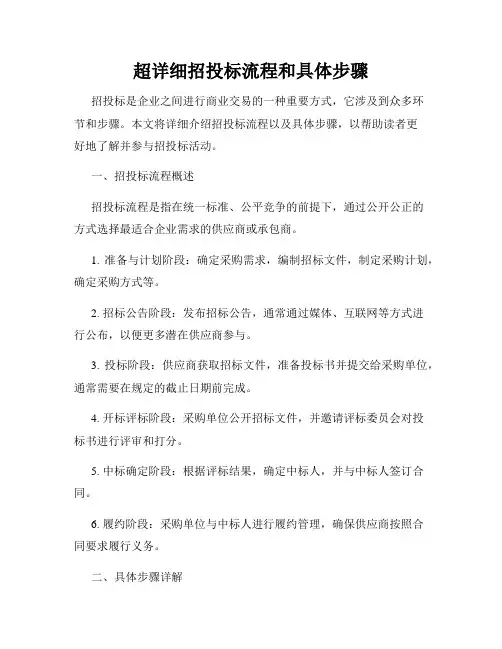 超详细招投标流程和具体步骤

招投标是企业之间进行商业交易的一种重要方式，它涉及到众多环节和步骤。本文将详细介绍招投标流程以及具体步骤，以帮助读者更好地了解并参与招投标活动。

一、招投标流程概述

招投标流程是指在统一标准、公平竞争的前提下，通过公开公正的方式选择最适合企业需求的供应商或承包商。

1. 准备与计划阶段：确定采购需求，编制招标文件，制定采购计划，确定采购方式等。

2. 招标公告阶段：发布招标公告，通常通过媒体、互联网等方式进行公布，以便更多潜在供应商参与。

3. 投标阶段：供应商获取招标文件，准备投标书并提交给采购单位，通常需要在规定的截止日期前完成。

4. 开标评标阶段：采购单位公开招标文件，并邀请评标委员会对投标书进行评审和打分。

5. 中标确定阶段：根据评标结果，确定中标人，并与中标人签订合同。

6. 履约阶段：采购单位与中标人进行履约管理，确保供应商按照合同要求履行义务。

二、具体步骤详解